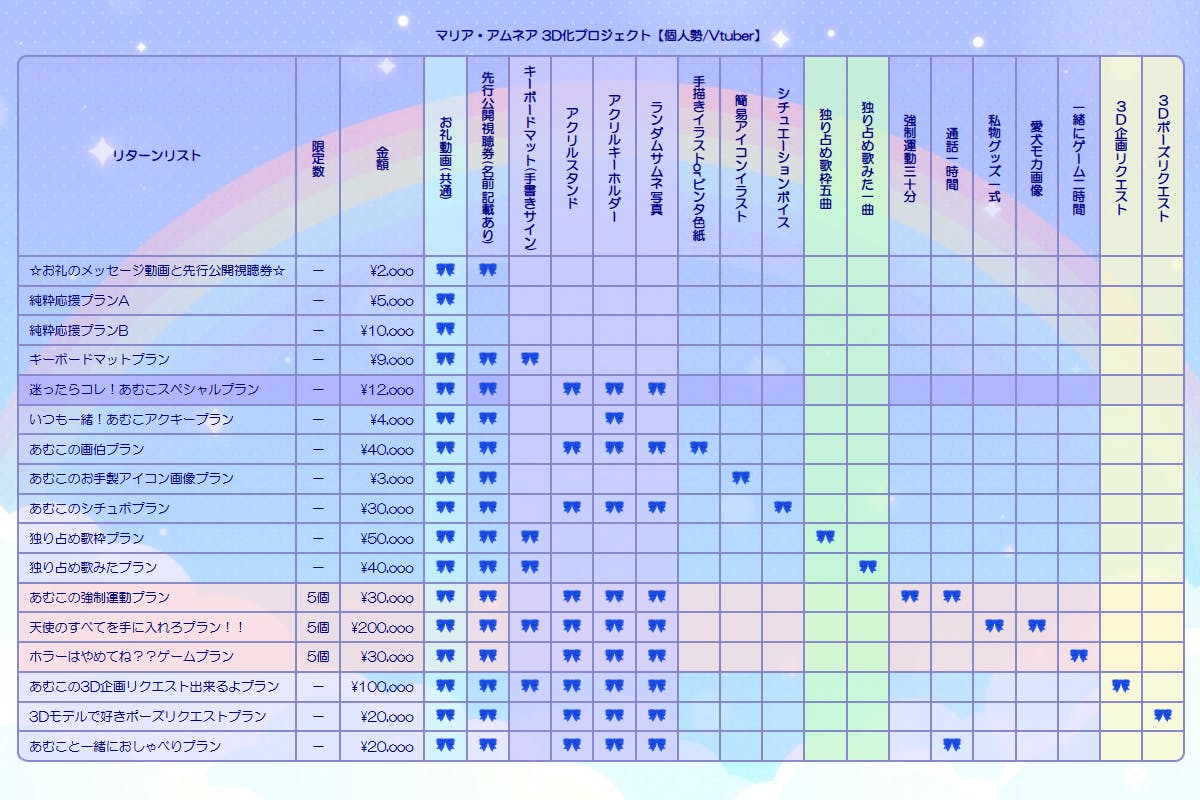 マリア・アムネア 3D化プロジェクト【個人勢/Vtuber】

| リターンリスト | 限定数 | 金額 | お礼動画(共通) | 先行公開視聴券(名前記載あり) | キーボードマット(手書きサイン) | アクリルスタンド | アクリルキーホルダー | ランダムサムネ写真 | 手描きイラストorピンタ色紙 | 簡易アイコンイラスト | シチュエーションボイス | 独り占め歌枠五曲 | 独り占め歌みた一曲 | 強制運動三十分 | 通話一時間 | 私物グッズ一式 | 愛犬モカ画像 | 一緒にゲーム二時間 | 3D企画リクエスト | 3Dポーズリクエスト |
|---|---|---|---|---|---|---|---|---|---|---|---|---|---|---|---|---|---|---|---|---|
| ☆お礼のメッセージ動画と先行公開視聴券☆ | ー | ¥2,000 | 🎀 | 🎀 | | | | | | | | | | | | | | | | |
| 純粋応援プランA | ー | ¥5,000 | 🎀 | | | | | | | | | | | | | | | | | |
| 純粋応援プランB | ー | ¥10,000 | 🎀 | | | | | | | | | | | | | | | | | |
| キーボードマットプラン | ー | ¥9,000 | 🎀 | 🎀 | 🎀 | | | | | | | | | | | | | | | |
| 迷ったらコレ！あむこスペシャルプラン | ー | ¥12,000 | 🎀 | 🎀 | | 🎀 | 🎀 | 🎀 | | | | | | | | | | | | |
| いつも一緒！あむこアクキープラン | ー | ¥4,000 | 🎀 | 🎀 | | | 🎀 | | | | | | | | | | | | | |
| あむこの画伯プラン | ー | ¥40,000 | 🎀 | 🎀 | | 🎀 | 🎀 | 🎀 | 🎀 | | | | | | | | | | | |
| あむこのお手製アイコン画像プラン | ー | ¥3,000 | 🎀 | 🎀 | | | | | | 🎀 | | | | | | | | | | |
| あむこのシチュボプラン | ー | ¥30,000 | 🎀 | 🎀 | | 🎀 | 🎀 | 🎀 | | | 🎀 | | | | | | | | | |
| 独り占め歌枠プラン | ー | ¥50,000 | 🎀 | 🎀 | 🎀 | | | | | | | 🎀 | | | | | | | | |
| 独り占め歌みたプラン | ー | ¥40,000 | 🎀 | 🎀 | 🎀 | | | | | | | | 🎀 | | | | | | | |
| あむこの強制運動プラン | 5個 | ¥30,000 | 🎀 | 🎀 | | 🎀 | 🎀 | 🎀 | | | | | | 🎀 | 🎀 | | | | | |
| 天使のすべてを手に入れろプラン！！ | 5個 | ¥200,000 | 🎀 | 🎀 | 🎀 | 🎀 | 🎀 | 🎀 | | | | | | | | 🎀 | 🎀 | | | |
| ホラーはやめてね？？ゲームプラン | 5個 | ¥30,000 | 🎀 | 🎀 | | 🎀 | 🎀 | 🎀 | | | | | | | | | | 🎀 | | |
| あむこの3D企画リクエスト出来るよプラン | ー | ¥100,000 | 🎀 | 🎀 | 🎀 | 🎀 | 🎀 | 🎀 | | | | | | | | | | | 🎀 | |
| 3Dモデルで好きポーズリクエストプラン | ー | ¥20,000 | 🎀 | 🎀 | | 🎀 | 🎀 | 🎀 | | | | | | | | | | | | 🎀 |
| あむこと一緒におしゃべりプラン | ー | ¥20,000 | 🎀 | 🎀 | | 🎀 | 🎀 | 🎀 | | | | | | | 🎀 | | | | | |